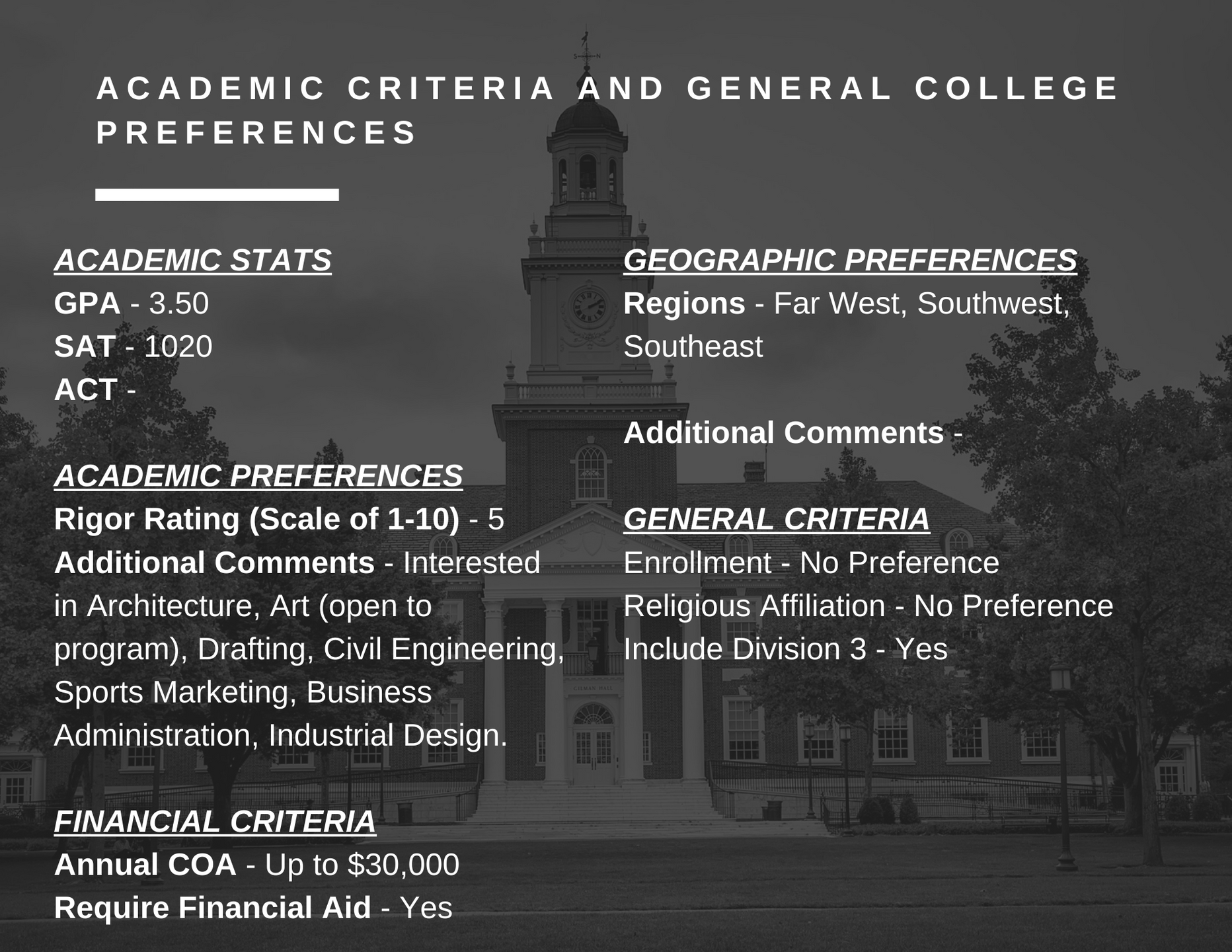 ACADEMIC CRITERIA AND GENERAL COLLEGE PREFERENCES

ACADEMIC STATS
GPA - 3.50
SAT - 1020
ACT -

ACADEMIC PREFERENCES
Rigor Rating (Scale of 1-10) - 5
Additional Comments - Interested in Architecture, Art (open to program), Drafting, Civil Engineering, Sports Marketing, Business Administration, Industrial Design.

FINANCIAL CRITERIA
Annual COA - Up to $30,000
Require Financial Aid - Yes

GEOGRAPHIC PREFERENCES
Regions - Far West, Southwest, Southeast

Additional Comments -

GENERAL CRITERIA
Enrollment - No Preference
Religious Affiliation - No Preference
Include Division 3 - Yes